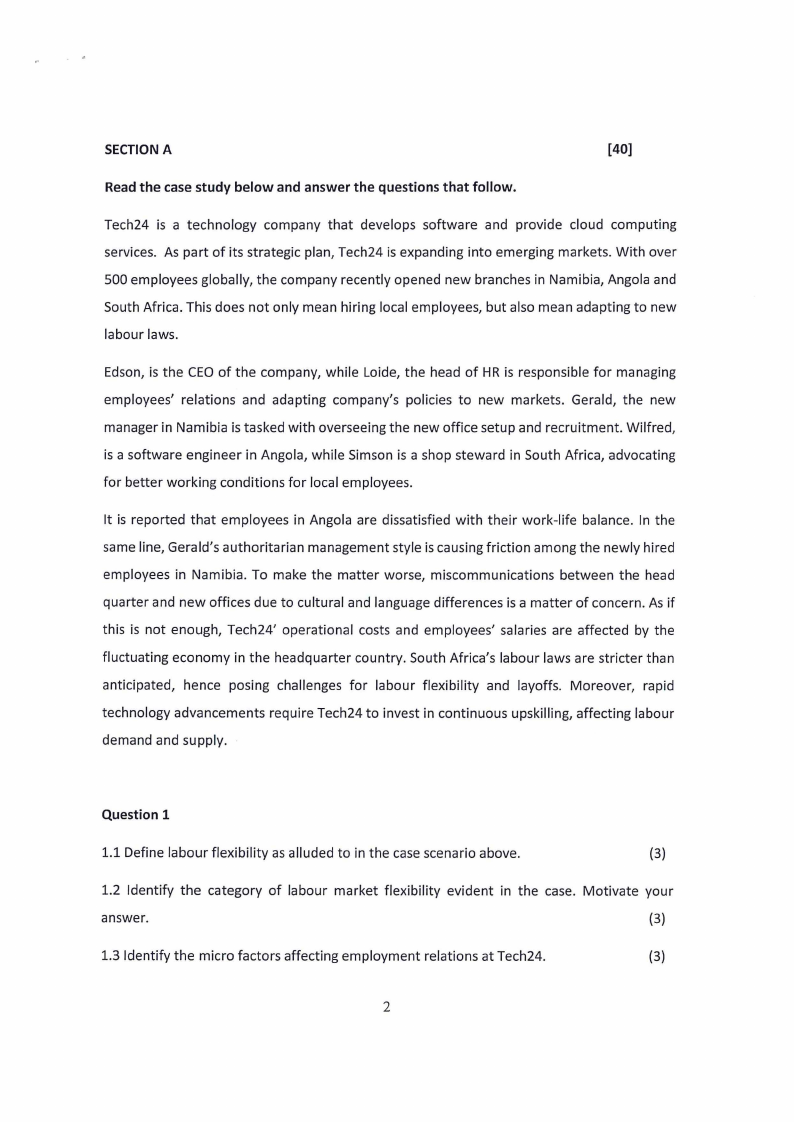 SECTION A [40]

Read the case study below and answer the questions that follow.

Tech24 is a technology company that develops software and provide cloud computing services. As part of its strategic plan, Tech24 is expanding into emerging markets. With over 500 employees globally, the company recently opened new branches in Namibia, Angola and South Africa. This does not only mean hiring local employees, but also mean adapting to new labour laws.

Edson, is the CEO of the company, while Loide, the head of HR is responsible for managing employees' relations and adapting company's policies to new markets. Gerald, the new manager in Namibia is tasked with overseeing the new office setup and recruitment. Wilfred, is a software engineer in Angola, while Simson is a shop steward in South Africa, advocating for better working conditions for local employees.

It is reported that employees in Angola are dissatisfied with their work-life balance. In the same line, Gerald's authoritarian management style is causing friction among the newly hired employees in Namibia. To make the matter worse, miscommunications between the head quarter and new offices due to cultural and language differences is a matter of concern. As if this is not enough, Tech24' operational costs and employees' salaries are affected by the fluctuating economy in the headquarter country. South Africa's labour laws are stricter than anticipated, hence posing challenges for labour flexibility and layoffs. Moreover, rapid technology advancements require Tech24 to invest in continuous upskilling, affecting labour demand and supply.

Question 1

1.1 Define labour flexibility as alluded to in the case scenario above. (3)

1.2 Identify the category of labour market flexibility evident in the case. Motivate your answer. (3)

1.3 Identify the micro factors affecting employment relations at Tech24. (3)

2